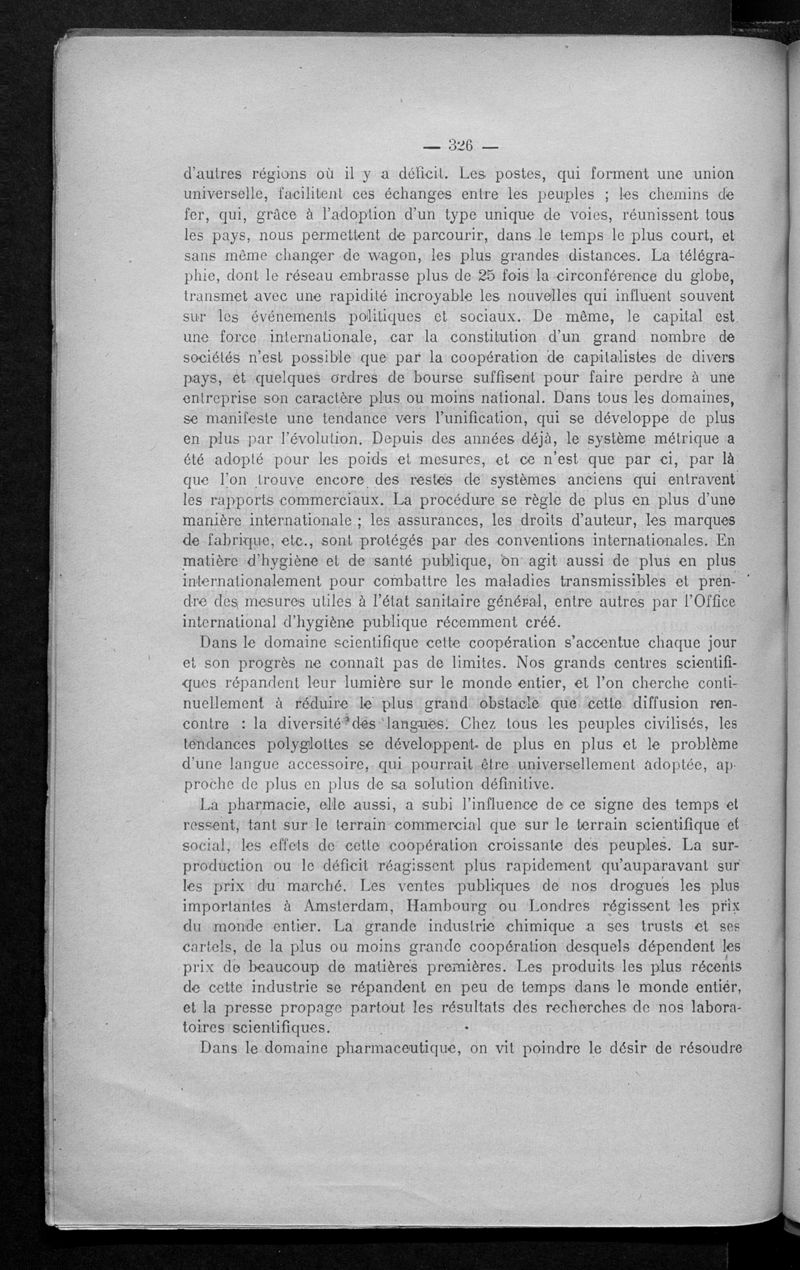 — 326 —

d'autres régions où il y a déficit. Les postes, qui forment une union universelle, facilitent ces échanges entre les peuples ; les chemins de fer, qui, grâce à l'adoption d'un type unique de voies, réunissent tous les pays, nous permettent de parcourir, dans le temps le plus court, et sans même changer de wagon, les plus grandes distances. La télégraphie, dont le réseau embrasse plus de 25 fois la circonférence du globe, transmet avec une rapidité incroyable les nouvelles qui influent souvent sur les événements politiques et sociaux. De même, le capital est une force internationale, car la constitution d'un grand nombre de sociétés n'est possible que par la coopération de capitalistes de divers pays, et quelques ordres de bourse suffisent pour faire perdre à une entreprise son caractère plus ou moins national. Dans tous les domaines, se manifeste une tendance vers l'unification, qui se développe de plus en plus par l'évolution. Depuis des années déjà, le système métrique a été adopté pour les poids et mesures, et ce n'est que par ci, par là que l'on trouve encore des restes de systèmes anciens qui entravent les rapports commerciaux. La procédure se règle de plus en plus d'une manière internationale ; les assurances, les droits d'auteur, les marques de fabrique, etc., sont protégés par des conventions internationales. En matière d'hygiène et de santé publique, on agit aussi de plus en plus internationalement pour combattre les maladies transmissibles et prendre des mesures utiles à l'état sanitaire général, entre autres par l'Office international d'hygiène publique récemment créé.

Dans le domaine scientifique cette coopération s'accentue chaque jour et son progrès ne connaît pas de limites. Nos grands centres scientifiques répandent leur lumière sur le monde entier, et l'on cherche continuellement à réduire le plus grand obstacle que cette diffusion rencontre : la diversité des langues. Chez tous les peuples civilisés, les tendances polyglottes se développent de plus en plus et le problème d'une langue accessoire, qui pourrait être universellement adoptée, approche de plus en plus de sa solution définitive.

La pharmacie, elle aussi, a subi l'influence de ce signe des temps et ressent, tant sur le terrain commercial que sur le terrain scientifique et social, les effets de cette coopération croissante des peuples. La surproduction ou le déficit réagissent plus rapidement qu'auparavant sur les prix du marché. Les ventes publiques de nos drogues les plus importantes à Amsterdam, Hambourg ou Londres régissent les prix du monde entier. La grande industrie chimique a ses trusts et ses cartels, de la plus ou moins grande coopération desquels dépendent les prix de beaucoup de matières premières. Les produits les plus récents de cette industrie se répandent en peu de temps dans le monde entier, et la presse propage partout les résultats des recherches de nos laboratoires scientifiques.

Dans le domaine pharmaceutique, on vit poindre le désir de résoudre